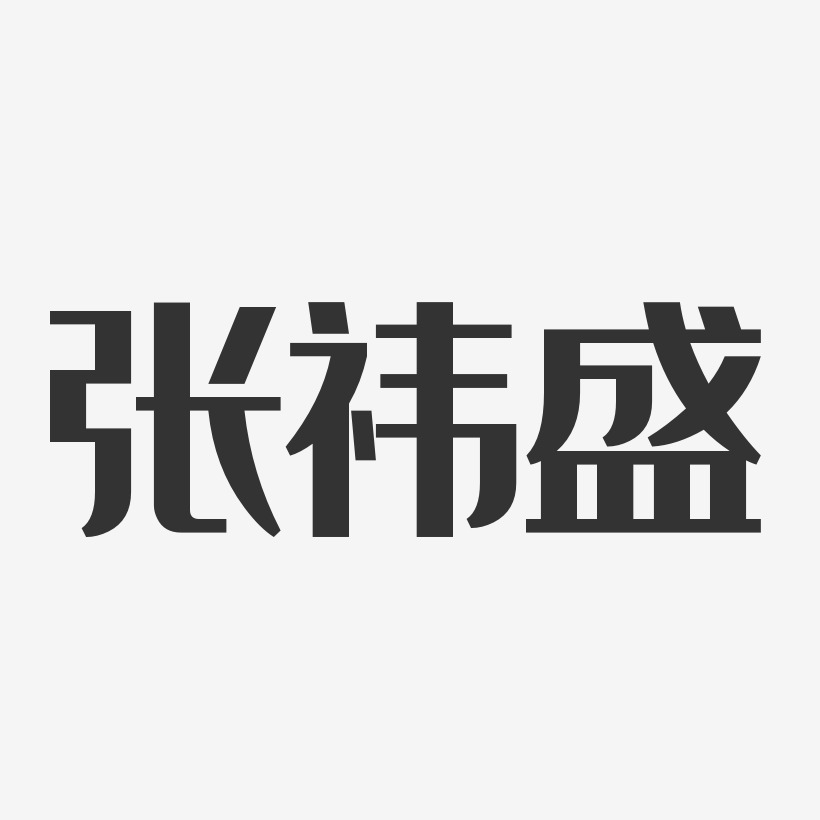 张祎盛